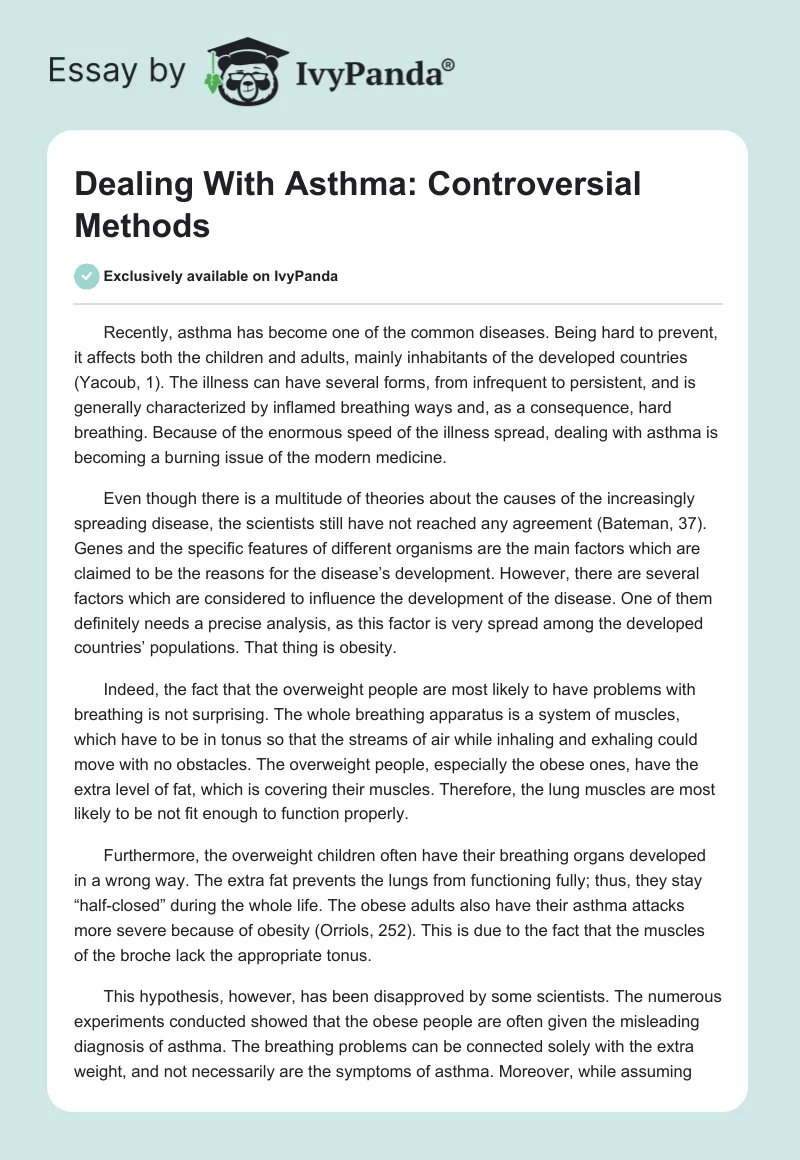 Essay by IvyPanda®

Dealing With Asthma: Controversial Methods

Exclusively available on IvyPanda

Recently, asthma has become one of the common diseases. Being hard to prevent, it affects both the children and adults, mainly inhabitants of the developed countries (Yacoub, 1). The illness can have several forms, from infrequent to persistent, and is generally characterized by inflamed breathing ways and, as a consequence, hard breathing. Because of the enormous speed of the illness spread, dealing with asthma is becoming a burning issue of the modern medicine.

Even though there is a multitude of theories about the causes of the increasingly spreading disease, the scientists still have not reached any agreement (Bateman, 37). Genes and the specific features of different organisms are the main factors which are claimed to be the reasons for the disease's development. However, there are several factors which are considered to influence the development of the disease. One of them definitely needs a precise analysis, as this factor is very spread among the developed countries' populations. That thing is obesity.

Indeed, the fact that the overweight people are most likely to have problems with breathing is not surprising. The whole breathing apparatus is a system of muscles, which have to be in tonus so that the streams of air while inhaling and exhaling could move with no obstacles. The overweight people, especially the obese ones, have the extra level of fat, which is covering their muscles. Therefore, the lung muscles are most likely to be not fit enough to function properly.

Furthermore, the overweight children often have their breathing organs developed in a wrong way. The extra fat prevents the lungs from functioning fully; thus, they stay "half-closed" during the whole life. The obese adults also have their asthma attacks more severe because of obesity (Orriols, 252). This is due to the fact that the muscles of the broche lack the appropriate tonus.

This hypothesis, however, has been disapproved by some scientists. The numerous experiments conducted showed that the obese people are often given the misleading diagnosis of asthma. The breathing problems can be connected solely with the extra weight, and not necessarily are the symptoms of asthma. Moreover, while assuming